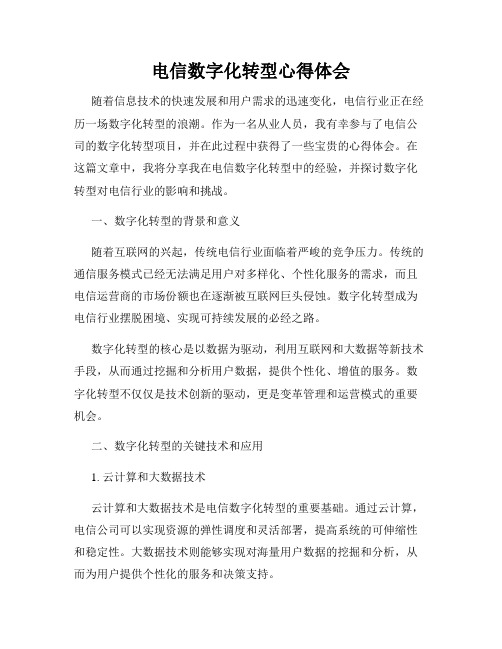 电信数字化转型心得体会

随着信息技术的快速发展和用户需求的迅速变化，电信行业正在经历一场数字化转型的浪潮。作为一名从业人员，我有幸参与了电信公司的数字化转型项目，并在此过程中获得了一些宝贵的心得体会。在这篇文章中，我将分享我在电信数字化转型中的经验，并探讨数字化转型对电信行业的影响和挑战。

一、数字化转型的背景和意义

随着互联网的兴起，传统电信行业面临着严峻的竞争压力。传统的通信服务模式已经无法满足用户对多样化、个性化服务的需求，而且电信运营商的市场份额也在逐渐被互联网巨头侵蚀。数字化转型成为电信行业摆脱困境、实现可持续发展的必经之路。

数字化转型的核心是以数据为驱动，利用互联网和大数据等新技术手段，从而通过挖掘和分析用户数据，提供个性化、增值的服务。数字化转型不仅仅是技术创新的驱动，更是变革管理和运营模式的重要机会。

二、数字化转型的关键技术和应用

1. 云计算和大数据技术

云计算和大数据技术是电信数字化转型的重要基础。通过云计算，电信公司可以实现资源的弹性调度和灵活部署，提高系统的可伸缩性和稳定性。大数据技术则能够实现对海量用户数据的挖掘和分析，从而为用户提供个性化的服务和决策支持。